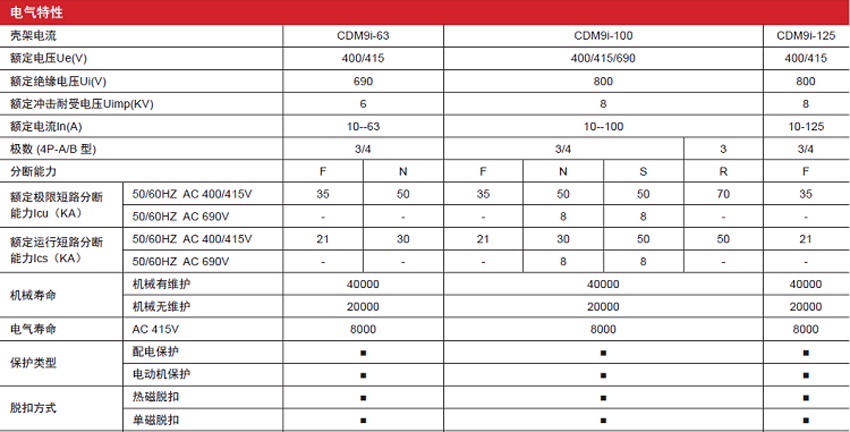 电气特性

| 壳架电流 | | CDM9i-63 | | CDM9i-100 | | | | CDM9i-125 |
|---|---|---|---|---|---|---|---|---|
| 额定电压Ue(V) | | 400/415 | | 400/415/690 | | | | 400/415 |
| 额定绝缘电压Ui(V) | | 690 | | 800 | | | | 800 |
| 额定冲击耐受电压Uimp(KV) | | 6 | | 8 | | | | 8 |
| 额定电流In(A) | | 10--63 | | 10--100 | | | | 10-125 |
| 极数 (4P-A/B 型) | | 3/4 | | 3/4 | | | 3 | 3/4 |
| 分断能力 | | F | N | F | N | S | R | F |
| 额定极限短路分断能力Icu（KA） | 50/60HZ AC 400/415V | 35 | 50 | 35 | 50 | 50 | 70 | 35 |
| | 50/60HZ AC 690V | - | - | - | 8 | 8 | - | - |
| 额定运行短路分断能力Ics（KA） | 50/60HZ AC 400/415V | 21 | 30 | 21 | 30 | 50 | 50 | 21 |
| | 50/60HZ AC 690V | - | - | - | 8 | 8 | - | - |
| 机械寿命 | 机械有维护 | 40000 | | 40000 | | | | 40000 |
| | 机械无维护 | 20000 | | 20000 | | | | 20000 |
| 电气寿命 | AC 415V | 8000 | | 8000 | | | | 8000 |
| 保护类型 | 配电保护 | ■ | | ■ | | | | ■ |
| | 电动机保护 | ■ | | ■ | | | | ■ |
| 脱扣方式 | 热磁脱扣 | ■ | | ■ | | | | ■ |
| | 单磁脱扣 | ■ | | ■ | | | | ■ |